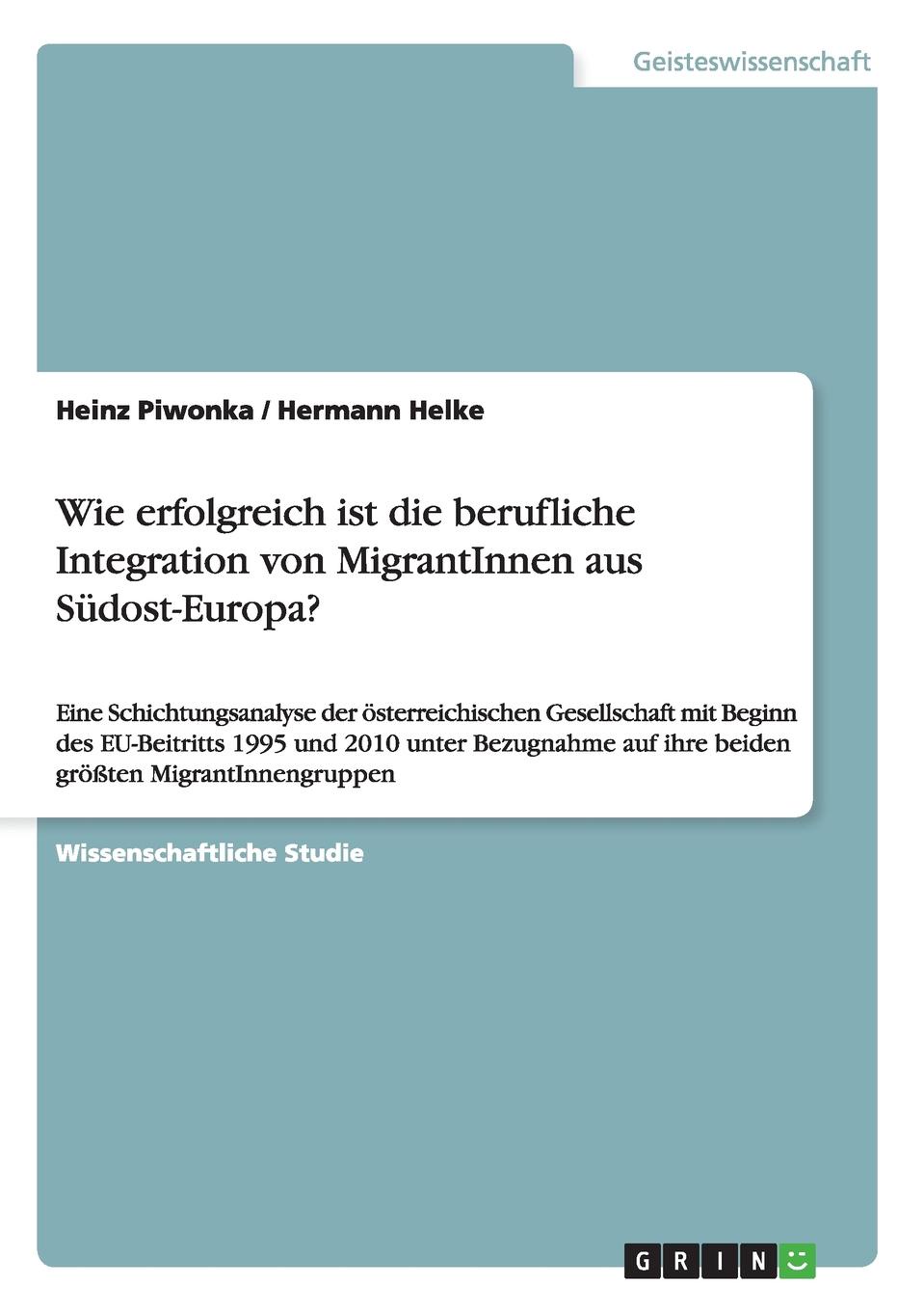 Geisteswissenschaft

Heinz Piwonka / Hermann Helke

Wie erfolgreich ist die berufliche Integration von MigrantInnen aus Südost-Europa?

Eine Schichtungsanalyse der österreichischen Gesellschaft mit Beginn des EU-Beitritts 1995 und 2010 unter Bezugnahme auf ihre beiden größten MigrantInnengruppen

Wissenschaftliche Studie

GRIN